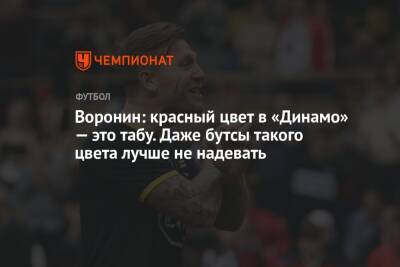 ЧЕМПИОНАТ

ФУТБОЛ

Воронин: красный цвет в «Динамо» — это табу. Даже бутсы такого цвета лучше не надевать